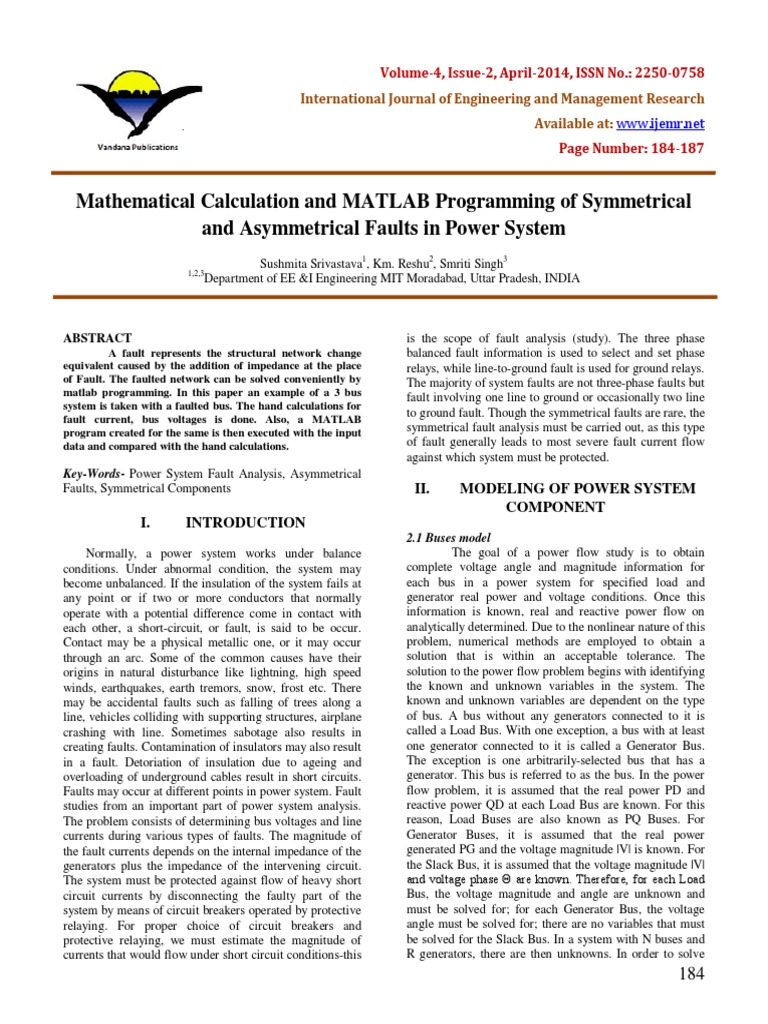 Vandana Publications

Volume-4, Issue-2, April-2014, ISSN No.: 2250-0758

International Journal of Engineering and Management Research

Available at: www.ijemr.net

Page Number: 184-187

Mathematical Calculation and MATLAB Programming of Symmetrical and Asymmetrical Faults in Power System

Sushmita Srivastava$^1$, Km. Reshu$^2$, Smriti Singh$^3$
$^{1,2,3}$Department of EE &I Engineering MIT Moradabad, Uttar Pradesh, INDIA

ABSTRACT

A fault represents the structural network change equivalent caused by the addition of impedance at the place of Fault. The faulted network can be solved conveniently by matlab programming. In this paper an example of a 3 bus system is taken with a faulted bus. The hand calculations for fault current, bus voltages is done. Also, a MATLAB program created for the same is then executed with the input data and compared with the hand calculations.

Key-Words- Power System Fault Analysis, Asymmetrical Faults, Symmetrical Components

I. INTRODUCTION

Normally, a power system works under balance conditions. Under abnormal condition, the system may become unbalanced. If the insulation of the system fails at any point or if two or more conductors that normally operate with a potential difference come in contact with each other, a short-circuit, or fault, is said to be occur. Contact may be a physical metallic one, or it may occur through an arc. Some of the common causes have their origins in natural disturbance like lightning, high speed winds, earthquakes, earth tremors, snow, frost etc. There may be accidental faults such as falling of trees along a line, vehicles colliding with supporting structures, airplane crashing with line. Sometimes sabotage also results in creating faults. Contamination of insulators may also result in a fault. Detoriation of insulation due to ageing and overloading of underground cables result in short circuits. Faults may occur at different points in power system. Fault studies from an important part of power system analysis. The problem consists of determining bus voltages and line currents during various types of faults. The magnitude of the fault currents depends on the internal impedance of the generators plus the impedance of the intervening circuit. The system must be protected against flow of heavy short circuit currents by disconnecting the faulty part of the system by means of circuit breakers operated by protective relaying. For proper choice of circuit breakers and protective relaying, we must estimate the magnitude of currents that would flow under short circuit conditions-this is the scope of fault analysis (study). The three phase balanced fault information is used to select and set phase relays, while line-to-ground fault is used for ground relays. The majority of system faults are not three-phase faults but fault involving one line to ground or occasionally two line to ground fault. Though the symmetrical faults are rare, the symmetrical fault analysis must be carried out, as this type of fault generally leads to most severe fault current flow against which system must be protected.

II. MODELING OF POWER SYSTEM COMPONENT

2.1 Buses model

The goal of a power flow study is to obtain complete voltage angle and magnitude information for each bus in a power system for specified load and generator real power and voltage conditions. Once this information is known, real and reactive power flow on analytically determined. Due to the nonlinear nature of this problem, numerical methods are employed to obtain a solution that is within an acceptable tolerance. The solution to the power flow problem begins with identifying the known and unknown variables in the system. The known and unknown variables are dependent on the type of bus. A bus without any generators connected to it is called a Load Bus. With one exception, a bus with at least one generator connected to it is called a Generator Bus. The exception is one arbitrarily-selected bus that has a generator. This bus is referred to as the bus. In the power flow problem, it is assumed that the real power PD and reactive power QD at each Load Bus are known. For this reason, Load Buses are also known as PQ Buses. For Generator Buses, it is assumed that the real power generated PG and the voltage magnitude |V| is known. For the Slack Bus, it is assumed that the voltage magnitude |V| and voltage phase Θ are known. Therefore, for each Load Bus, the voltage magnitude and angle are unknown and must be solved for; for each Generator Bus, the voltage angle must be solved for; there are no variables that must be solved for the Slack Bus. In a system with N buses and R generators, there are then unknowns. In order to solve

184